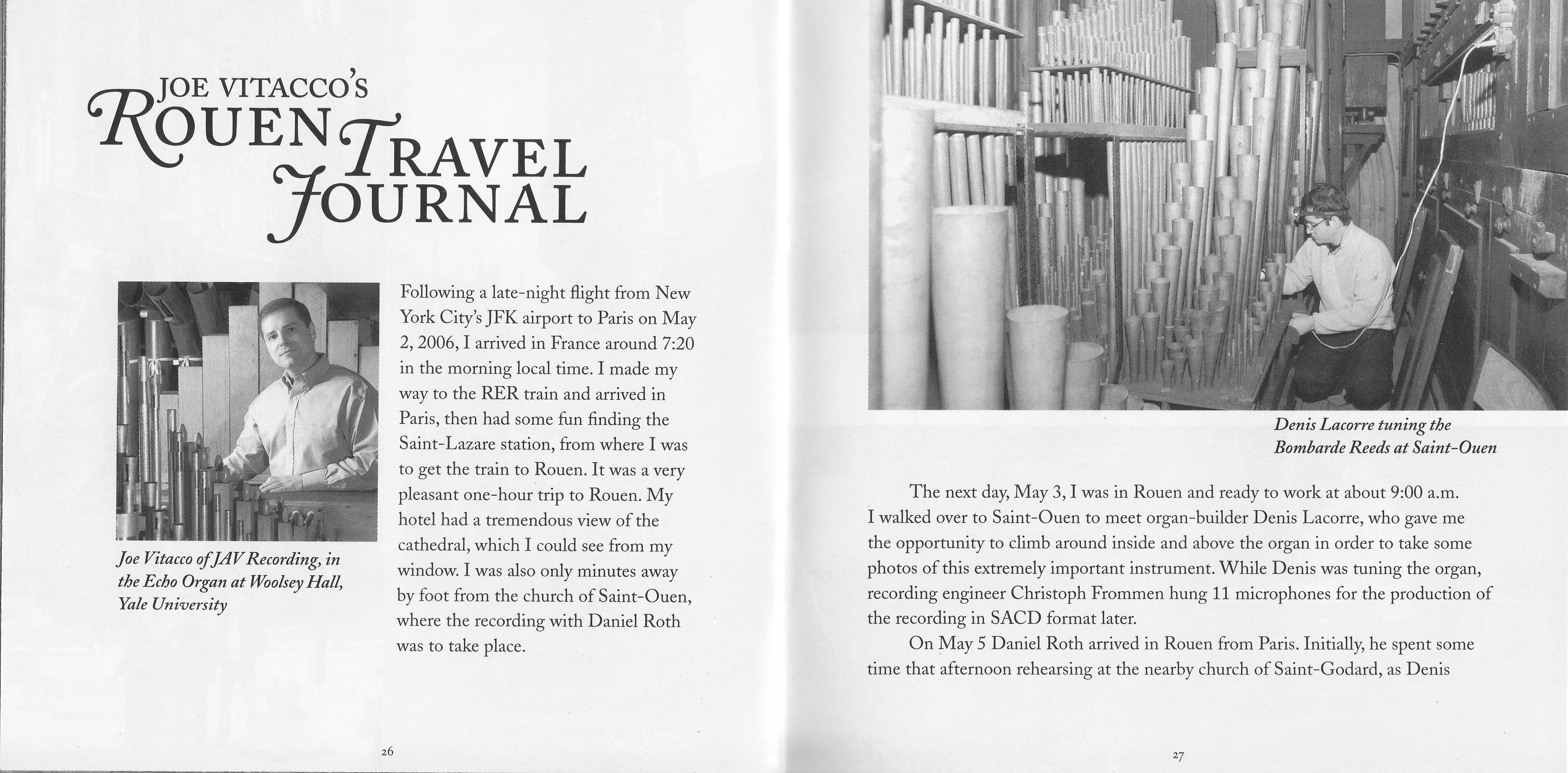 JOE VITACCO'S
ROUEN TRAVEL JOURNAL

Joe Vitacco of JAV Recording, in the Echo Organ at Woolsey Hall, Yale University

Following a late-night flight from New York City's JFK airport to Paris on May 2, 2006, I arrived in France around 7:20 in the morning local time. I made my way to the RER train and arrived in Paris, then had some fun finding the Saint-Lazare station, from where I was to get the train to Rouen. It was a very pleasant one-hour trip to Rouen. My hotel had a tremendous view of the cathedral, which I could see from my window. I was also only minutes away by foot from the church of Saint-Ouen, where the recording with Daniel Roth was to take place.

26

Denis Lacorre tuning the Bombarde Reeds at Saint-Ouen

The next day, May 3, I was in Rouen and ready to work at about 9:00 a.m. I walked over to Saint-Ouen to meet organ-builder Denis Lacorre, who gave me the opportunity to climb around inside and above the organ in order to take some photos of this extremely important instrument. While Denis was tuning the organ, recording engineer Christoph Frommen hung 11 microphones for the production of the recording in SACD format later.

On May 5 Daniel Roth arrived in Rouen from Paris. Initially, he spent some time that afternoon rehearsing at the nearby church of Saint-Godard, as Denis

27